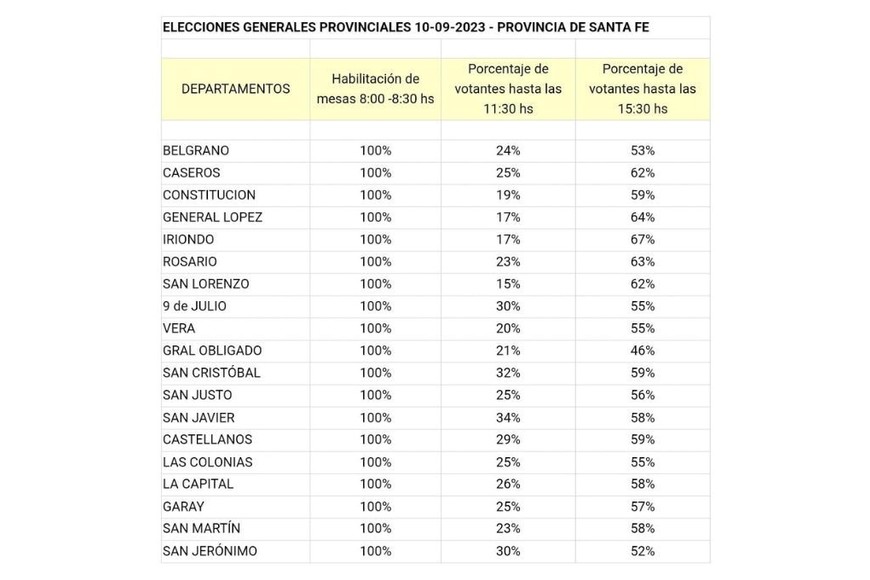 ELECCIONES GENERALES PROVINCIALES 10-09-2023 - PROVINCIA DE SANTA FE

| DEPARTAMENTOS | Habilitación de mesas 8:00 -8:30 hs | Porcentaje de votantes hasta las 11:30 hs | Porcentaje de votantes hasta las 15:30 hs |
|---|---|---|---|
| BELGRANO | 100% | 24% | 53% |
| CASEROS | 100% | 25% | 62% |
| CONSTITUCION | 100% | 19% | 59% |
| GENERAL LOPEZ | 100% | 17% | 64% |
| IRIONDO | 100% | 17% | 67% |
| ROSARIO | 100% | 23% | 63% |
| SAN LORENZO | 100% | 15% | 62% |
| 9 de JULIO | 100% | 30% | 55% |
| VERA | 100% | 20% | 55% |
| GRAL OBLIGADO | 100% | 21% | 46% |
| SAN CRISTÓBAL | 100% | 32% | 59% |
| SAN JUSTO | 100% | 25% | 56% |
| SAN JAVIER | 100% | 34% | 58% |
| CASTELLANOS | 100% | 29% | 59% |
| LAS COLONIAS | 100% | 25% | 55% |
| LA CAPITAL | 100% | 26% | 58% |
| GARAY | 100% | 25% | 57% |
| SAN MARTÍN | 100% | 23% | 58% |
| SAN JERÓNIMO | 100% | 30% | 52% |